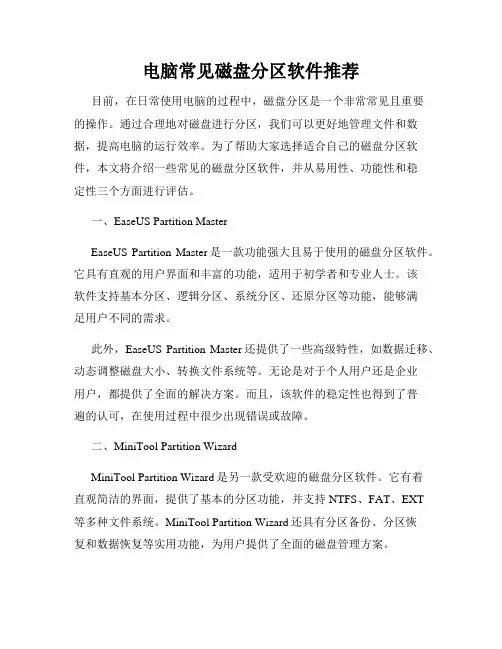 电脑常见磁盘分区软件推荐

目前，在日常使用电脑的过程中，磁盘分区是一个非常常见且重要的操作。通过合理地对磁盘进行分区，我们可以更好地管理文件和数据，提高电脑的运行效率。为了帮助大家选择适合自己的磁盘分区软件，本文将介绍一些常见的磁盘分区软件，并从易用性、功能性和稳定性三个方面进行评估。

一、EaseUS Partition Master

EaseUS Partition Master 是一款功能强大且易于使用的磁盘分区软件。它具有直观的用户界面和丰富的功能，适用于初学者和专业人士。该软件支持基本分区、逻辑分区、系统分区、还原分区等功能，能够满足用户不同的需求。

此外，EaseUS Partition Master 还提供了一些高级特性，如数据迁移、动态调整磁盘大小、转换文件系统等。无论是对于个人用户还是企业用户，都提供了全面的解决方案。而且，该软件的稳定性也得到了普遍的认可，在使用过程中很少出现错误或故障。

二、MiniTool Partition Wizard

MiniTool Partition Wizard 是另一款受欢迎的磁盘分区软件。它有着直观简洁的界面，提供了基本的分区功能，并支持 NTFS、FAT、EXT 等多种文件系统。MiniTool Partition Wizard 还具有分区备份、分区恢复和数据恢复等实用功能，为用户提供了全面的磁盘管理方案。